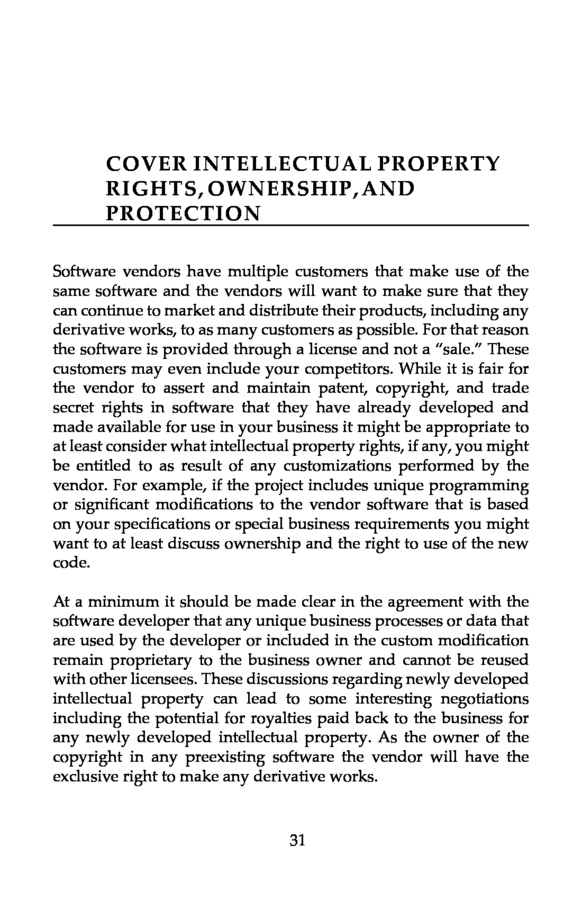 COVER INTELLECTUAL PROPERTY RIGHTS, OWNERSHIP, AND PROTECTION

Software vendors have multiple customers that make use of the same software and the vendors will want to make sure that they can continue to market and distribute their products, including any derivative works, to as many customers as possible. For that reason the software is provided through a license and not a "sale." These customers may even include your competitors. While it is fair for the vendor to assert and maintain patent, copyright, and trade secret rights in software that they have already developed and made available for use in your business it might be appropriate to at least consider what intellectual property rights, if any, you might be entitled to as result of any customizations performed by the vendor. For example, if the project includes unique programming or significant modifications to the vendor software that is based on your specifications or special business requirements you might want to at least discuss ownership and the right to use of the new code.

At a minimum it should be made clear in the agreement with the software developer that any unique business processes or data that are used by the developer or included in the custom modification remain proprietary to the business owner and cannot be reused with other licensees. These discussions regarding newly developed intellectual property can lead to some interesting negotiations including the potential for royalties paid back to the business for any newly developed intellectual property. As the owner of the copyright in any preexisting software the vendor will have the exclusive right to make any derivative works.

31